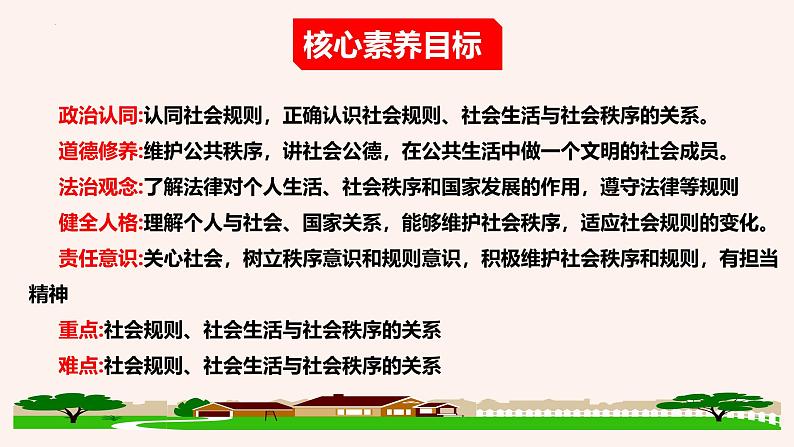 核心素养目标

政治认同:认同社会规则，正确认识社会规则、社会生活与社会秩序的关系。

道德修养:维护公共秩序，讲社会公德，在公共生活中做一个文明的社会成员。

法治观念:了解法律对个人生活、社会秩序和国家发展的作用，遵守法律等规则

健全人格:理解个人与社会、国家关系，能够维护社会秩序，适应社会规则的变化。

责任意识:关心社会，树立秩序意识和规则意识，积极维护社会秩序和规则，有担当精神

重点:社会规则、社会生活与社会秩序的关系

难点:社会规则、社会生活与社会秩序的关系